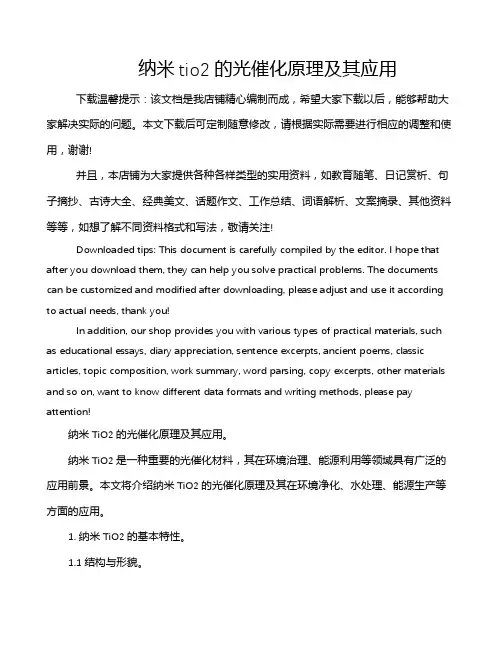 纳米 tio2 的光催化原理及其应用

下载温馨提示：该文档是我店铺精心编制而成，希望大家下载以后，能够帮助大家解决实际的问题。本文下载后可定制随意修改，请根据实际需要进行相应的调整和使用，谢谢!

并且，本店铺为大家提供各种各样类型的实用资料，如教育随笔、日记赏析、句子摘抄、古诗大全、经典美文、话题作文、工作总结、词语解析、文案摘录、其他资料等等，如想了解不同资料格式和写法，敬请关注!

Downloaded tips: This document is carefully compiled by the editor. I hope that after you download them, they can help you solve practical problems. The documents can be customized and modified after downloading, please adjust and use it according to actual needs, thank you!

In addition, our shop provides you with various types of practical materials, such as educational essays, diary appreciation, sentence excerpts, ancient poems, classic articles, topic composition, work summary, word parsing, copy excerpts, other materials and so on, want to know different data formats and writing methods, please pay attention!

纳米 TiO2 的光催化原理及其应用。

纳米 TiO2 是一种重要的光催化材料，其在环境治理、能源利用等领域具有广泛的应用前景。本文将介绍纳米 TiO2 的光催化原理及其在环境净化、水处理、能源生产等方面的应用。

1. 纳米 TiO2 的基本特性。

1.1 结构与形貌。